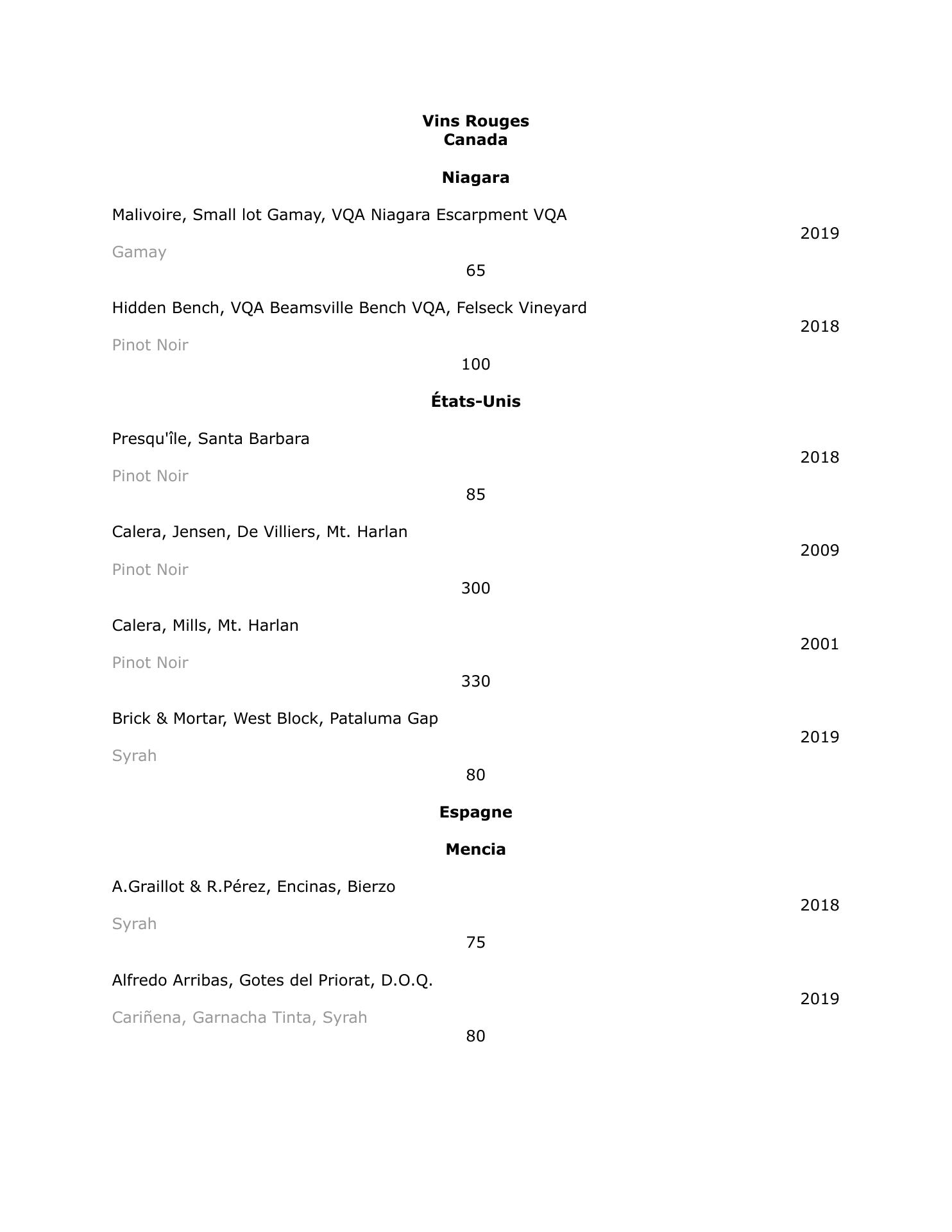 Vins Rouges
Canada

Niagara

Malivoire, Small lot Gamay, VQA Niagara Escarpment VQA
2019
Gamay
65

Hidden Bench, VQA Beamsville Bench VQA, Felseck Vineyard
2018
Pinot Noir
100

États-Unis

Presqu'île, Santa Barbara
2018
Pinot Noir
85

Calera, Jensen, De Villiers, Mt. Harlan
2009
Pinot Noir
300

Calera, Mills, Mt. Harlan
2001
Pinot Noir
330

Brick & Mortar, West Block, Pataluma Gap
2019
Syrah
80

Espagne

Mencia

A.Graillot & R.Pérez, Encinas, Bierzo
2018
Syrah
75

Alfredo Arribas, Gotes del Priorat, D.O.Q.
2019
Cariñena, Garnacha Tinta, Syrah
80